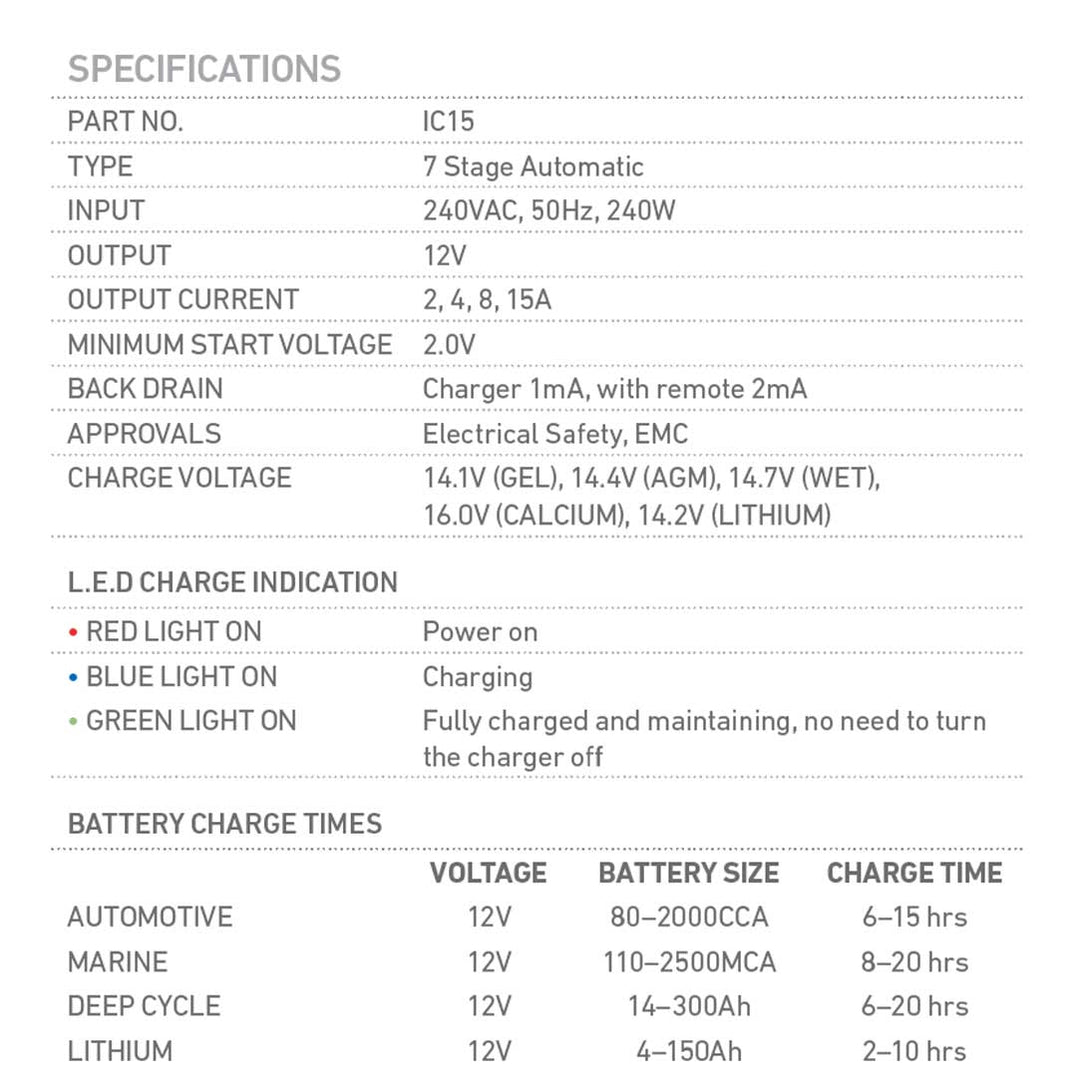 SPECIFICATIONS

PART NO. IC15
TYPE 7 Stage Automatic
INPUT 240VAC, 50Hz, 240W
OUTPUT 12V
OUTPUT CURRENT 2, 4, 8, 15A
MINIMUM START VOLTAGE 2.0V
BACK DRAIN Charger 1mA, with remote 2mA
APPROVALS Electrical Safety, EMC
CHARGE VOLTAGE 14.1V (GEL), 14.4V (AGM), 14.7V (WET), 16.0V (CALCIUM), 14.2V (LITHIUM)

L.E.D CHARGE INDICATION

• RED LIGHT ON Power on
• BLUE LIGHT ON Charging
• GREEN LIGHT ON Fully charged and maintaining, no need to turn the charger off

BATTERY CHARGE TIMES

| | VOLTAGE | BATTERY SIZE | CHARGE TIME |
|---|---|---|---|
| AUTOMOTIVE | 12V | 80–2000CCA | 6–15 hrs |
| MARINE | 12V | 110–2500MCA | 8–20 hrs |
| DEEP CYCLE | 12V | 14–300Ah | 6–20 hrs |
| LITHIUM | 12V | 4–150Ah | 2–10 hrs |